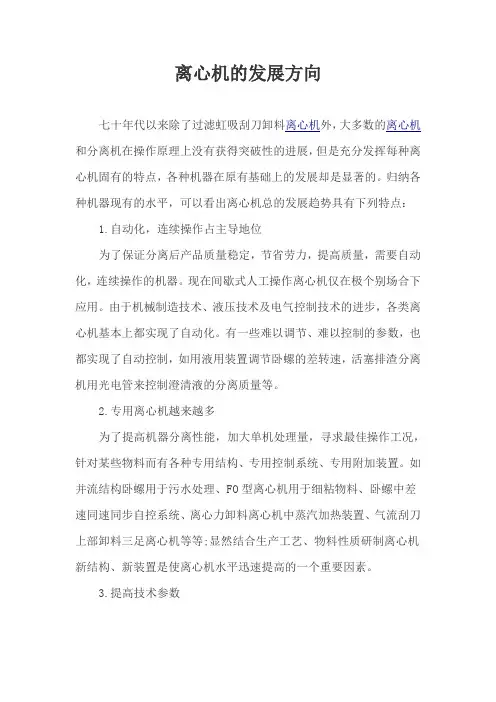 离心机的发展方向

七十年代以来除了过滤虹吸刮刀卸料离心机外，大多数的离心机和分离机在操作原理上没有获得突破性的进展，但是充分发挥每种离心机固有的特点，各种机器在原有基础上的发展却是显著的。归纳各种机器现有的水平，可以看出离心机总的发展趋势具有下列特点：

1.自动化，连续操作占主导地位

为了保证分离后产品质量稳定，节省劳力，提高质量，需要自动化，连续操作的机器。现在间歇式人工操作离心机仅在极个别场合下应用。由于机械制造技术、液压技术及电气控制技术的进步，各类离心机基本上都实现了自动化。有一些难以调节、难以控制的参数，也都实现了自动控制，如用液用装置调节卧螺的差转速，活塞排渣分离机用光电管来控制澄清液的分离质量等。

2.专用离心机越来越多

为了提高机器分离性能，加大单机处理量，寻求最佳操作工况，针对某些物料而有各种专用结构、专用控制系统、专用附加装置。如并流结构卧螺用于污水处理、FO型离心机用于细粘物料、卧螺中差速同速同步自控系统、离心力卸料离心机中蒸汽加热装置、气流刮刀上部卸料三足离心机等等；显然结合生产工艺、物料性质研制离心机新结构、新装置是使离心机水平迅速提高的一个重要因素。

3.提高技术参数